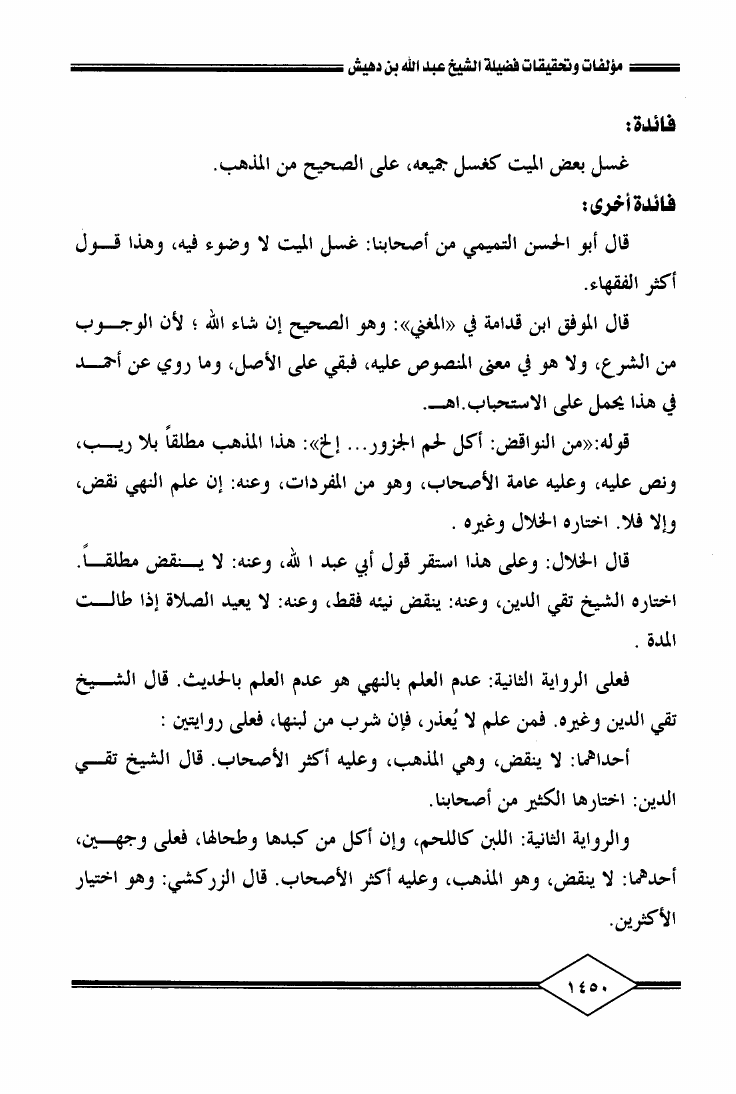 مؤلفات وتحقيقات فضيلة الشيخ عبد الله بن دهيش

فائدة:

غسل بعض الميت كغسل جميعه، على الصحيح من المذهب.

فائدة أخرى:

قال أبو الحسن التميمي من أصحابنا: غسل الميت لا وضوء فيه، وهذا قول أكثر الفقهاء.

قال الموفق ابن قدامة في «المغني»: وهو الصحيح إن شاء الله ؛ لأن الوجوب من الشرع، ولا هو في معنى المنصوص عليه، فبقي على الأصل، وما روي عن أحمد في هذا يحمل على الاستحباب.اهـ.

قوله:«من النواقض: أكل لحم الجزور... إلخ»: هذا المذهب مطلقاً بلا ريب، ونص عليه، وعليه عامة الأصحاب، وهو من المفردات، وعنه: إن علم النهي نقض، وإلا فلا. اختاره الخلال وغيره .

قال الخلال: وعلى هذا استقر قول أبي عبد ا لله، وعنه: لا ينقض مطلقاً. اختاره الشيخ تقي الدين، وعنه: ينقض نيئه فقط، وعنه: لا يعيد الصلاة إذا طالت المدة .

فعلى الرواية الثانية: عدم العلم بالنهي هو عدم العلم بالحديث. قال الشيخ تقي الدين وغيره. فمن علم لا يُعذر، فإن شرب من لبنها، فعلى روايتين :

أحداهما: لا ينقض، وهي المذهب، وعليه أكثر الأصحاب. قال الشيخ تقي الدين: اختارها الكثير من أصحابنا.

والرواية الثانية: اللبن كاللحم، وإن أكل من كبدها وطحالها، فعلى وجهين، أحدهما: لا ينقض، وهو المذهب، وعليه أكثر الأصحاب. قال الزركشي: وهو اختيار الأكثرين.

١٤٥٠